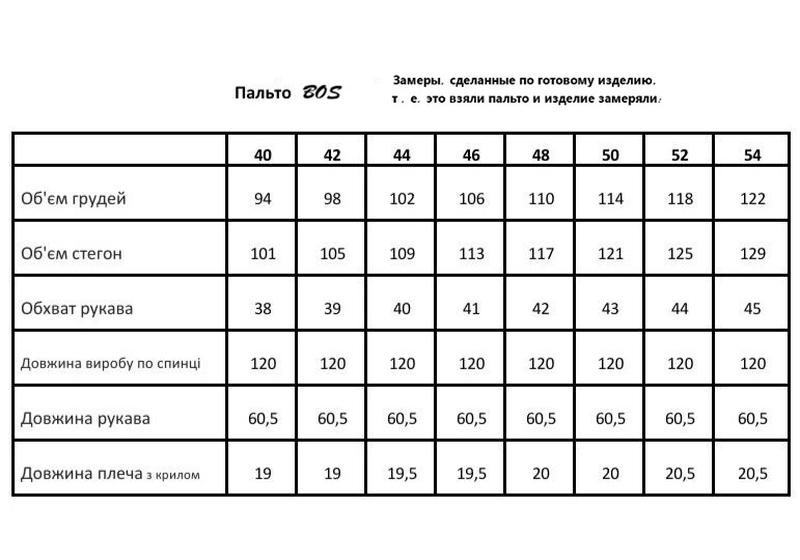 Пальто BOS

Замеры. сделанные по готовому изделию.
т . е. это взяли пальто и изделие замеряли.

| | 40 | 42 | 44 | 46 | 48 | 50 | 52 | 54 |
|---|---|---|---|---|---|---|---|---|
| Об'єм грудей | 94 | 98 | 102 | 106 | 110 | 114 | 118 | 122 |
| Об'єм стегон | 101 | 105 | 109 | 113 | 117 | 121 | 125 | 129 |
| Обхват рукава | 38 | 39 | 40 | 41 | 42 | 43 | 44 | 45 |
| Довжина виробу по спинці | 120 | 120 | 120 | 120 | 120 | 120 | 120 | 120 |
| Довжина рукава | 60,5 | 60,5 | 60,5 | 60,5 | 60,5 | 60,5 | 60,5 | 60,5 |
| Довжина плеча з крилом | 19 | 19 | 19,5 | 19,5 | 20 | 20 | 20,5 | 20,5 |